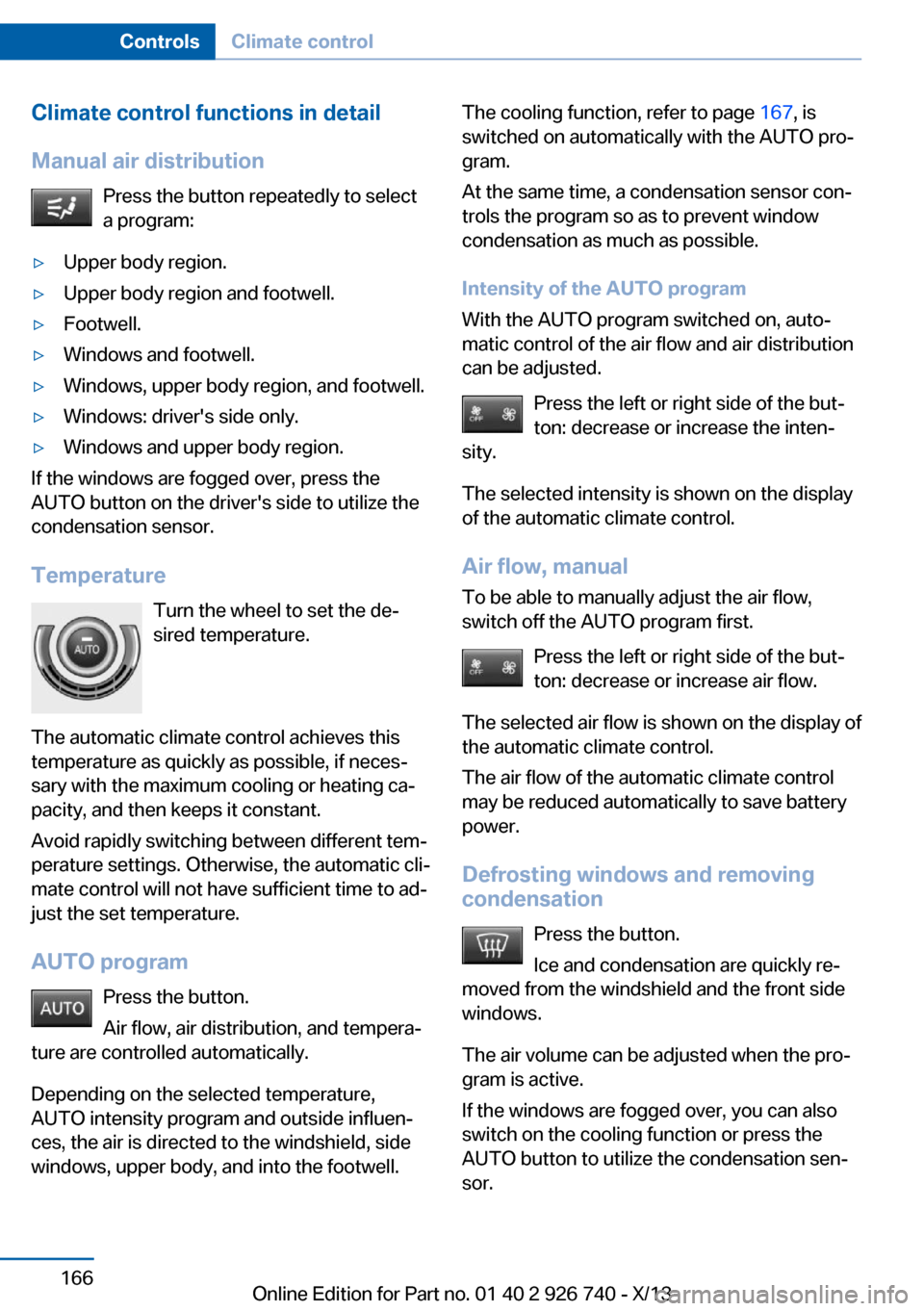 Controls Climate control

Climate control functions in detail

Manual air distribution

Press the button repeatedly to select a program:

▷ Upper body region.
▷ Upper body region and footwell.
▷ Footwell.
▷ Windows and footwell.
▷ Windows, upper body region, and footwell.
▷ Windows: driver's side only.
▷ Windows and upper body region.

If the windows are fogged over, press the AUTO button on the driver's side to utilize the condensation sensor.

Temperature

AUTO

Turn the wheel to set the desired temperature.

The automatic climate control achieves this temperature as quickly as possible, if necessary with the maximum cooling or heating capacity, and then keeps it constant.

Avoid rapidly switching between different temperature settings. Otherwise, the automatic climate control will not have sufficient time to adjust the set temperature.

AUTO program

AUTO

Press the button.

Air flow, air distribution, and temperature are controlled automatically.

Depending on the selected temperature, AUTO intensity program and outside influences, the air is directed to the windshield, side windows, upper body, and into the footwell.

The cooling function, refer to page 167, is switched on automatically with the AUTO program.

At the same time, a condensation sensor controls the program so as to prevent window condensation as much as possible.

Intensity of the AUTO program

With the AUTO program switched on, automatic control of the air flow and air distribution can be adjusted.

OFF

Press the left or right side of the button: decrease or increase the intensity.

The selected intensity is shown on the display of the automatic climate control.

Air flow, manual

To be able to manually adjust the air flow, switch off the AUTO program first.

OFF

Press the left or right side of the button: decrease or increase air flow.

The selected air flow is shown on the display of the automatic climate control.

The air flow of the automatic climate control may be reduced automatically to save battery power.

Defrosting windows and removing condensation

Press the button.

Ice and condensation are quickly removed from the windshield and the front side windows.

The air volume can be adjusted when the program is active.

If the windows are fogged over, you can also switch on the cooling function or press the AUTO button to utilize the condensation sensor.

166

Online Edition for Part no. 01 40 2 926 740 - X/13

carmanualsonline.info